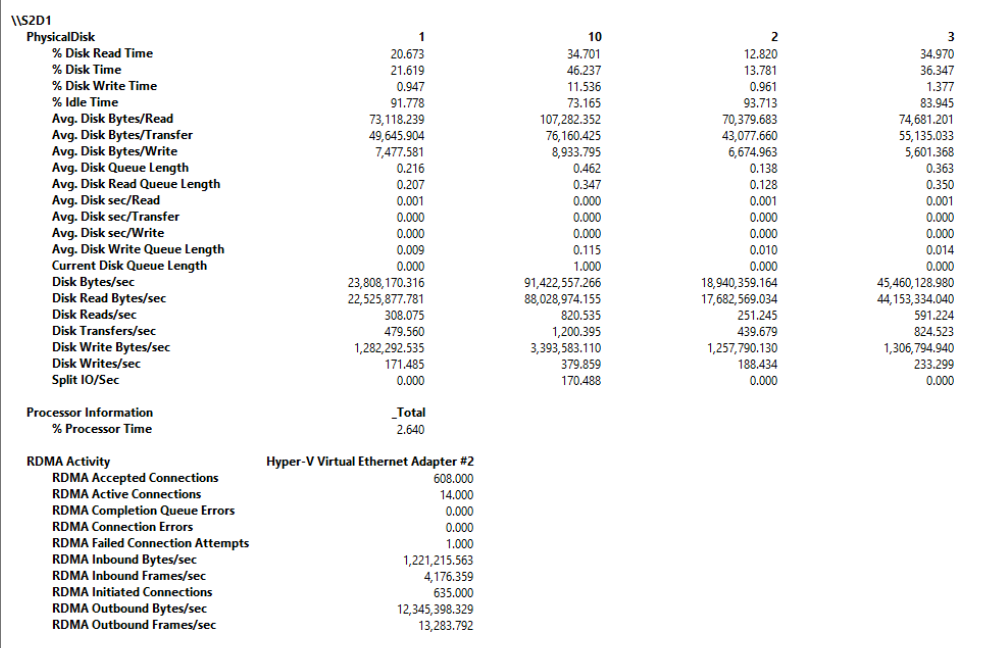 \\S2D1

| PhysicalDisk | 1 | 10 | 2 | 3 |
|---|---|---|---|---|
| % Disk Read Time | 20.673 | 34.701 | 12.820 | 34.970 |
| % Disk Time | 21.619 | 46.237 | 13.781 | 36.347 |
| % Disk Write Time | 0.947 | 11.536 | 0.961 | 1.377 |
| % Idle Time | 91.778 | 73.165 | 93.713 | 83.945 |
| Avg. Disk Bytes/Read | 73,118.239 | 107,282.352 | 70,379.683 | 74,681.201 |
| Avg. Disk Bytes/Transfer | 49,645.904 | 76,160.425 | 43,077.660 | 55,135.033 |
| Avg. Disk Bytes/Write | 7,477.581 | 8,933.795 | 6,674.963 | 5,601.368 |
| Avg. Disk Queue Length | 0.216 | 0.462 | 0.138 | 0.363 |
| Avg. Disk Read Queue Length | 0.207 | 0.347 | 0.128 | 0.350 |
| Avg. Disk sec/Read | 0.001 | 0.000 | 0.001 | 0.001 |
| Avg. Disk sec/Transfer | 0.000 | 0.000 | 0.000 | 0.000 |
| Avg. Disk sec/Write | 0.000 | 0.000 | 0.000 | 0.000 |
| Avg. Disk Write Queue Length | 0.009 | 0.115 | 0.010 | 0.014 |
| Current Disk Queue Length | 0.000 | 1.000 | 0.000 | 0.000 |
| Disk Bytes/sec | 23,808,170.316 | 91,422,557.266 | 18,940,359.164 | 45,460,128.980 |
| Disk Read Bytes/sec | 22,525,877.781 | 88,028,974.155 | 17,682,569.034 | 44,153,334.040 |
| Disk Reads/sec | 308.075 | 820.535 | 251.245 | 591.224 |
| Disk Transfers/sec | 479.560 | 1,200.395 | 439.679 | 824.523 |
| Disk Write Bytes/sec | 1,282,292.535 | 3,393,583.110 | 1,257,790.130 | 1,306,794.940 |
| Disk Writes/sec | 171.485 | 379.859 | 188.434 | 233.299 |
| Split IO/Sec | 0.000 | 170.488 | 0.000 | 0.000 |

| Processor Information | _Total |
|---|---|
| % Processor Time | 2.640 |

| RDMA Activity | Hyper-V Virtual Ethernet Adapter #2 |
|---|---|
| RDMA Accepted Connections | 608.000 |
| RDMA Active Connections | 14.000 |
| RDMA Completion Queue Errors | 0.000 |
| RDMA Connection Errors | 0.000 |
| RDMA Failed Connection Attempts | 1.000 |
| RDMA Inbound Bytes/sec | 1,221,215.563 |
| RDMA Inbound Frames/sec | 4,176.359 |
| RDMA Initiated Connections | 635.000 |
| RDMA Outbound Bytes/sec | 12,345,398.329 |
| RDMA Outbound Frames/sec | 13,283.792 |